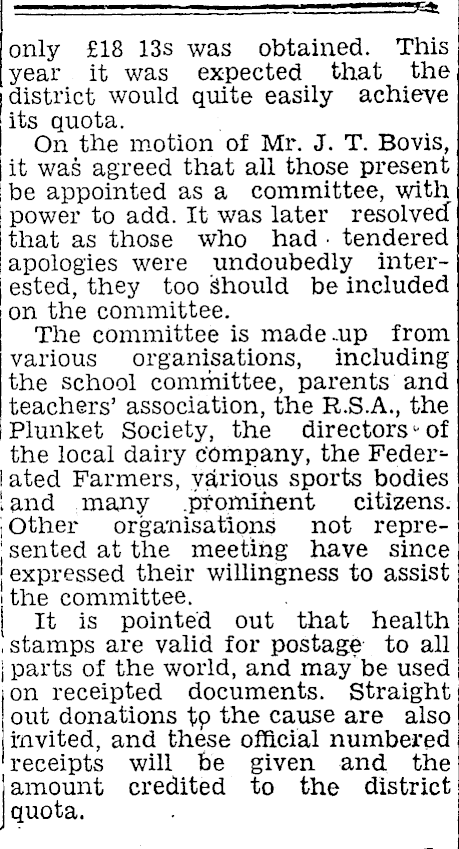 only £18 13s was obtained. This year it was expected that the district would quite easily achieve its quota.

On the motion of Mr. J. T. Bovis, it was agreed that all those present be appointed as a committee, with power to add. It was later resolved that as those who had tendered apologies were undoubedly interested, they too should be included on the committee.

The committee is made up from various organisations, including the school committee, parents and teachers' association, the R.S.A., the Plunket Society, the directors of the local dairy company, the Federated Farmers, various sports bodies and many prominent citizens. Other organisations not represented at the meeting have since expressed their willingness to assist the committee.

It is pointed out that health stamps are valid for postage to all parts of the world, and may be used on receipted documents. Straight out donations to the cause are also invited, and these official numbered receipts will be given and the amount credited to the district quota.